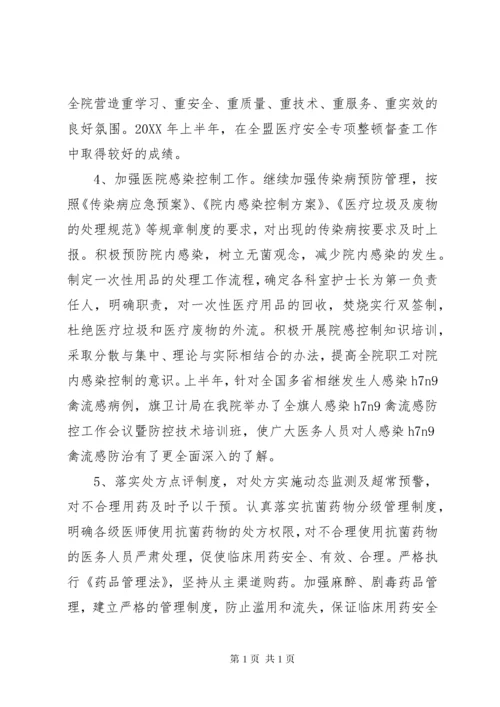 全院营造重学习、重安全、重质量、重技术、重服务、重实效的良好氛围。20XX 年上半年，在全盟医疗安全专项整顿督查工作中取得较好的成绩。

4、加强医院感染控制工作。继续加强传染病预防管理，按照《传染病应急预案》、《院内感染控制方案》、《医疗垃圾及废物的处理规范》等规章制度的要求，对出现的传染病按要求及时上报。积极预防院内感染，树立无菌观念，减少院内感染的发生。制定一次性用品的处理工作流程，确定各科室护士长为第一负责任人，明确职责，对一次性医疗用品的回收，焚烧实行双签制，杜绝医疗垃圾和医疗废物的外流。积极开展院感控制知识培训，采取分散与集中、理论与实际相结合的办法，提高全院职工对院内感染控制的意识。上半年，针对全国多省相继发生人感染 h7n9 禽流感病例，旗卫计局在我院举办了全旗人感染 h7n9 禽流感防控工作会议暨防控技术培训班，使广大医务人员对人感染 h7n9 禽流感防治有了更全面深入的了解。

5、落实处方点评制度，对处方实施动态监测及超常预警，对不合理用药及时予以干预。认真落实抗菌药物分级管理制度，明确各级医师使用抗菌药物的处方权限，对不合理使用抗菌药物的医务人员严肃处理，促使临床用药安全、有效、合理。严格执行《药品管理法》，坚持从主渠道购药。加强麻醉、剧毒药品管理，建立严格的管理制度，防止滥用和流失，保证临床用药安全

第 1 页 共 1 页